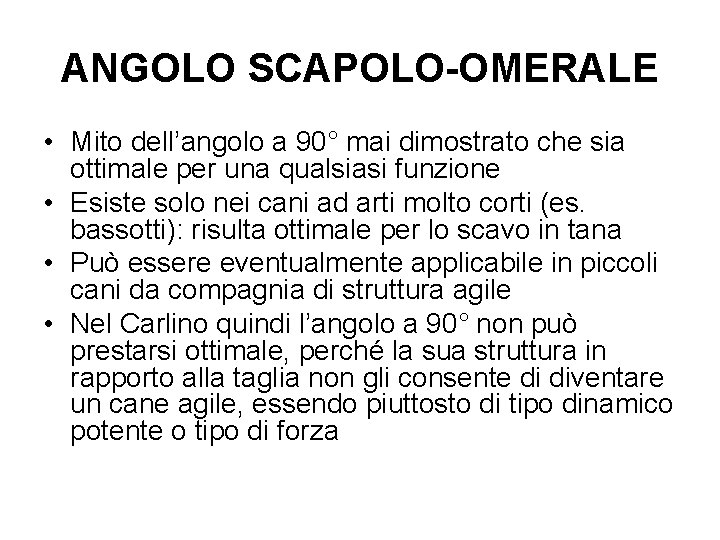 ANGOLO SCAPOLO-OMERALE

• Mito dell’angolo a 90° mai dimostrato che sia ottimale per una qualsiasi funzione
• Esiste solo nei cani ad arti molto corti (es. bassotti): risulta ottimale per lo scavo in tana
• Può essere eventualmente applicabile in piccoli cani da compagnia di struttura agile
• Nel Carlino quindi l’angolo a 90° non può prestarsi ottimale, perché la sua struttura in rapporto alla taglia non gli consente di diventare un cane agile, essendo piuttosto di tipo dinamico potente o tipo di forza